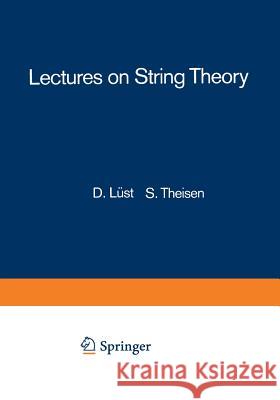 Lectures on String Theory

D. Lüst S. Theisen

Springer

Kraina Książek